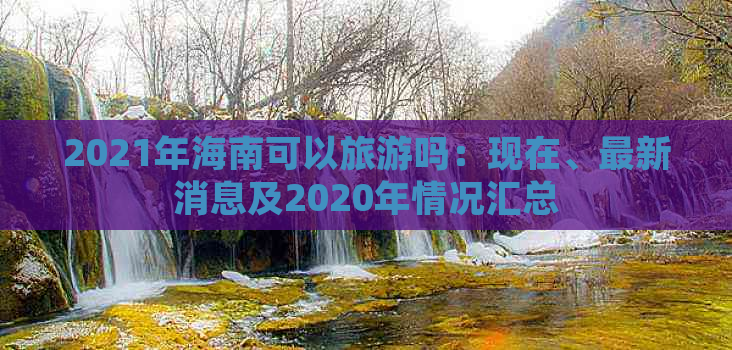 2021年海南可以旅游吗：现在、最新消息及2020年情况汇总